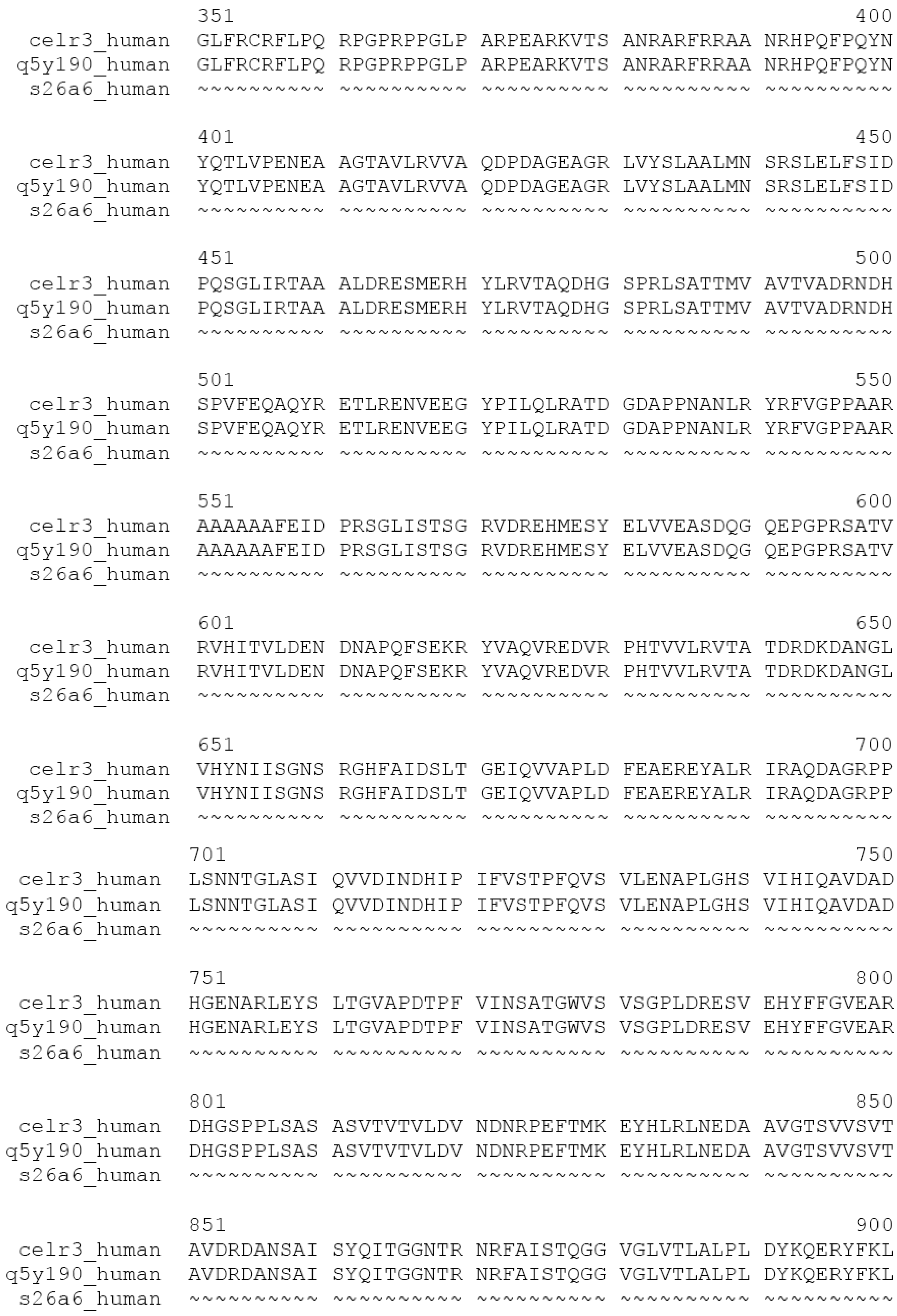 351 400
celr3_human GLFRCRFLPQ RPGPRPPGLP ARPEARKVTS ANRARFRRAA NRHPQFPQYN
q5y190_human GLFRCRFLPQ RPGPRPPGLP ARPEARKVTS ANRARFRRAA NRHPQFPQYN
s26a6_human ~~~~~~~~~~ ~~~~~~~~~~ ~~~~~~~~~~ ~~~~~~~~~~ ~~~~~~~~~~

401 450
celr3_human YQTLVPENEA AGTAVLRVVA QDPDAGEAGR LVYSLAALMN SRSLELFSID
q5y190_human YQTLVPENEA AGTAVLRVVA QDPDAGEAGR LVYSLAALMN SRSLELFSID
s26a6_human ~~~~~~~~~~ ~~~~~~~~~~ ~~~~~~~~~~ ~~~~~~~~~~ ~~~~~~~~~~

451 500
celr3_human PQSGLIRTAA ALDRESMERH YLRVTAQDHG SPRLSATTMV AVTVADRNDH
q5y190_human PQSGLIRTAA ALDRESMERH YLRVTAQDHG SPRLSATTMV AVTVADRNDH
s26a6_human ~~~~~~~~~~ ~~~~~~~~~~ ~~~~~~~~~~ ~~~~~~~~~~ ~~~~~~~~~~

501 550
celr3_human SPVFEQAQYR ETLRENVEEG YPILQLRATD GDAPPNANLR YRFVGPPAAR
q5y190_human SPVFEQAQYR ETLRENVEEG YPILQLRATD GDAPPNANLR YRFVGPPAAR
s26a6_human ~~~~~~~~~~ ~~~~~~~~~~ ~~~~~~~~~~ ~~~~~~~~~~ ~~~~~~~~~~

551 600
celr3_human AAAAAAFEID PRSGLISTSG RVDREHMESY ELVVEASDQG QEPGPRSATV
q5y190_human AAAAAAFEID PRSGLISTSG RVDREHMESY ELVVEASDQG QEPGPRSATV
s26a6_human ~~~~~~~~~~ ~~~~~~~~~~ ~~~~~~~~~~ ~~~~~~~~~~ ~~~~~~~~~~

601 650
celr3_human RVHITVLDEN DNAPQFSEKR YVAQVREDVR PHTVVLRVTA TDRDKDANGL
q5y190_human RVHITVLDEN DNAPQFSEKR YVAQVREDVR PHTVVLRVTA TDRDKDANGL
s26a6_human ~~~~~~~~~~ ~~~~~~~~~~ ~~~~~~~~~~ ~~~~~~~~~~ ~~~~~~~~~~

651 700
celr3_human VHYNIISGNS RGHFAIDSLT GEIQVVAPLD FEAEREYALR IRAQDAGRPP
q5y190_human VHYNIISGNS RGHFAIDSLT GEIQVVAPLD FEAEREYALR IRAQDAGRPP
s26a6_human ~~~~~~~~~~ ~~~~~~~~~~ ~~~~~~~~~~ ~~~~~~~~~~ ~~~~~~~~~~

701 750
celr3_human LSNNTGLASI QVVDINDHIP IFVSTPFQVS VLENAPLGHS VIHIQAVDAD
q5y190_human LSNNTGLASI QVVDINDHIP IFVSTPFQVS VLENAPLGHS VIHIQAVDAD
s26a6_human ~~~~~~~~~~ ~~~~~~~~~~ ~~~~~~~~~~ ~~~~~~~~~~ ~~~~~~~~~~

751 800
celr3_human HGENARLEYS LTGVAPDTPF VINSATGWVS VSGPLDRESV EHYFFGVEAR
q5y190_human HGENARLEYS LTGVAPDTPF VINSATGWVS VSGPLDRESV EHYFFGVEAR
s26a6_human ~~~~~~~~~~ ~~~~~~~~~~ ~~~~~~~~~~ ~~~~~~~~~~ ~~~~~~~~~~

801 850
celr3_human DHGSPPLSAS ASVTVTVLDV NDNRPEFTMK EYHLRLNEDA AVGTSVVSVT
q5y190_human DHGSPPLSAS ASVTVTVLDV NDNRPEFTMK EYHLRLNEDA AVGTSVVSVT
s26a6_human ~~~~~~~~~~ ~~~~~~~~~~ ~~~~~~~~~~ ~~~~~~~~~~ ~~~~~~~~~~

851 900
celr3_human AVDRDANSAI SYQITGGNTR NRFAISTQGG VGLVTLALPL DYKQERYFKL
q5y190_human AVDRDANSAI SYQITGGNTR NRFAISTQGG VGLVTLALPL DYKQERYFKL
s26a6_human ~~~~~~~~~~ ~~~~~~~~~~ ~~~~~~~~~~ ~~~~~~~~~~ ~~~~~~~~~~